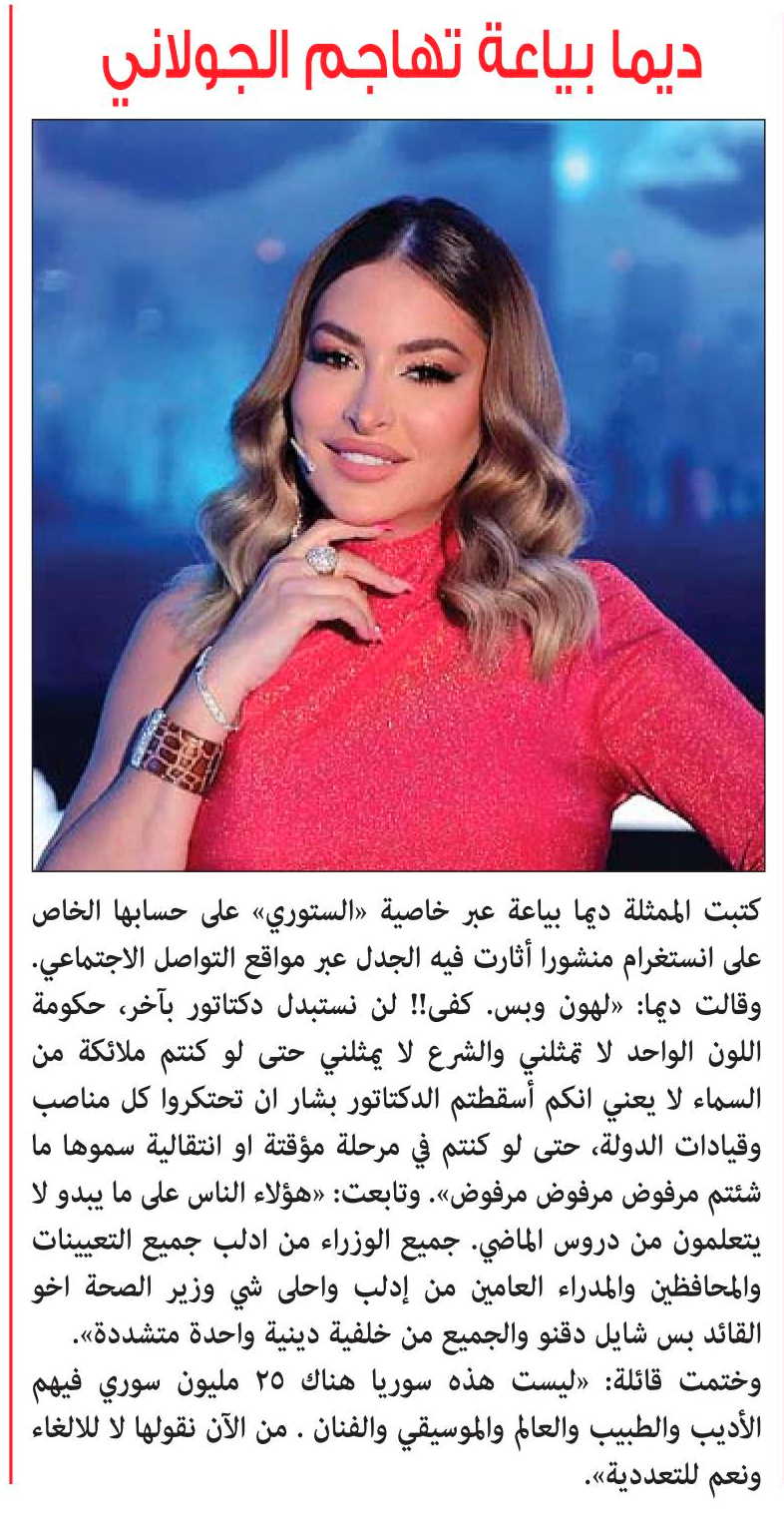 ديما بياعة تهاجم الجولاني

كتبت الممثلة ديما بياعة عبر خاصية «الستوري» على حسابها الخاص على انستغرام منشورا أثارت فيه الجدل عبر مواقع التواصل الاجتماعي. وقالت ديما: «لهون وبس. كفى!! لن نستبدل دكتاتور بآخر، حكومة اللون الواحد لا تمثلني والشرع لا يمثلني حتى لو كنتم ملائكة من السماء لا يعني انكم أسقطتم الدكتاتور بشار ان تحتكروا كل مناصب وقيادات الدولة، حتى لو كنتم في مرحلة مؤقتة او انتقالية سموها ما شئتم مرفوض مرفوض مرفوض». وتابعت: «هؤلاء الناس على ما يبدو لا يتعلمون من دروس الماضي. جميع الوزراء من ادلب جميع التعيينات والمحافظين والمدراء العامين من إدلب واحلى شي وزير الصحة اخو القائد بس شايل دقنو والجميع من خلفية دينية واحدة متشددة».
وختمت قائلة: «ليست هذه سوريا هناك ٢٥ مليون سوري فيهم الأديب والطبيب والعالم والموسيقي والفنان . من الآن نقولها لا للالغاء ونعم للتعددية».